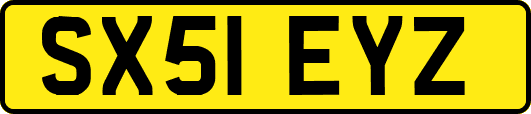 SX51 EYZ